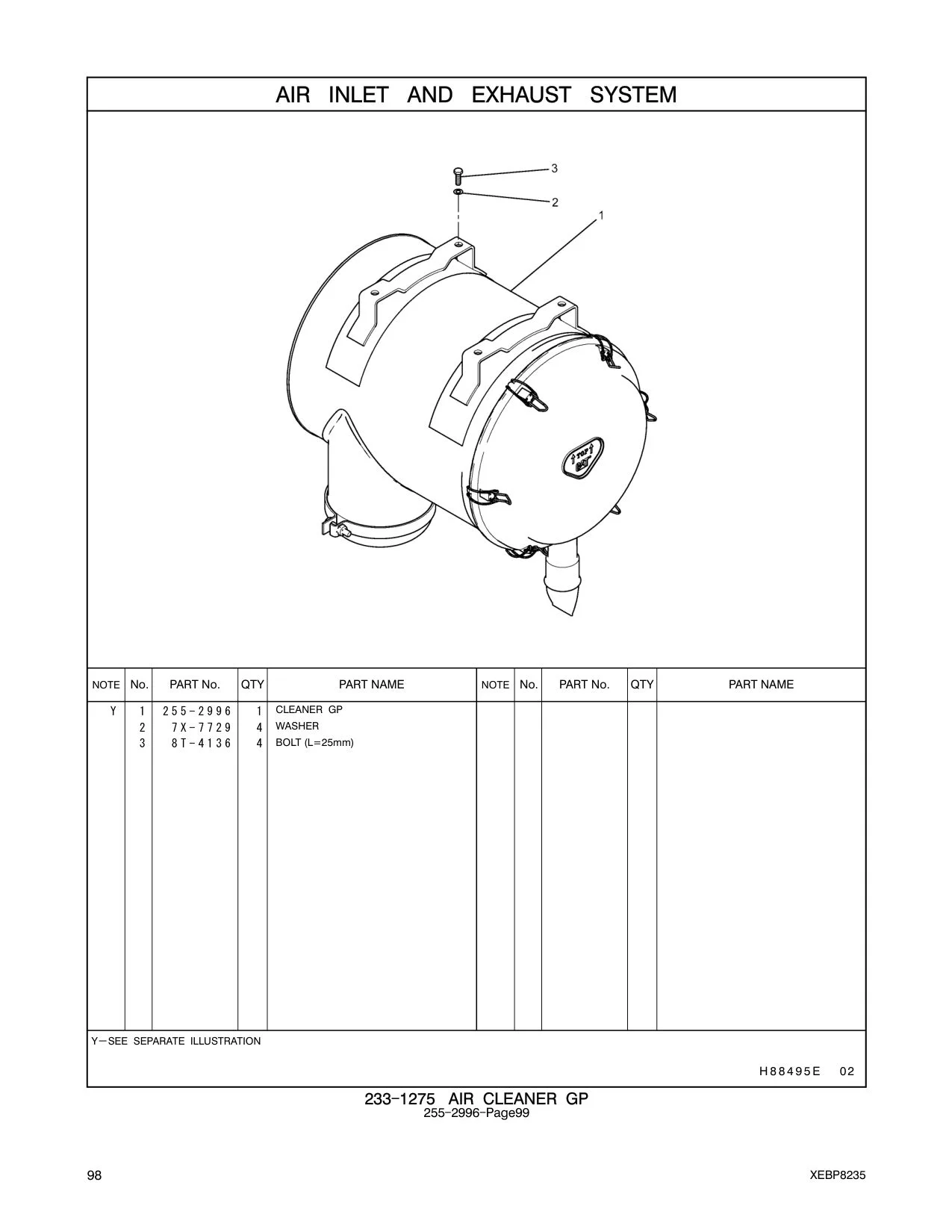 AIR INLET AND EXHAUST SYSTEM

3
2
1

TOP
CAT

| NOTE | No. | PART No. | QTY | PART NAME | NOTE | No. | PART No. | QTY | PART NAME |
|---|---|---|---|---|---|---|---|---|---|
| Y | 1 | 255-2996 | 1 | CLEANER GP | | | | | |
| | 2 | 7X-7729 | 4 | WASHER | | | | | |
| | 3 | 8T-4136 | 4 | BOLT (L=25mm) | | | | | |

Y—SEE SEPARATE ILLUSTRATION

H88495E 02

233-1275 AIR CLEANER GP
255-2996-Page99

98

XEBP8235